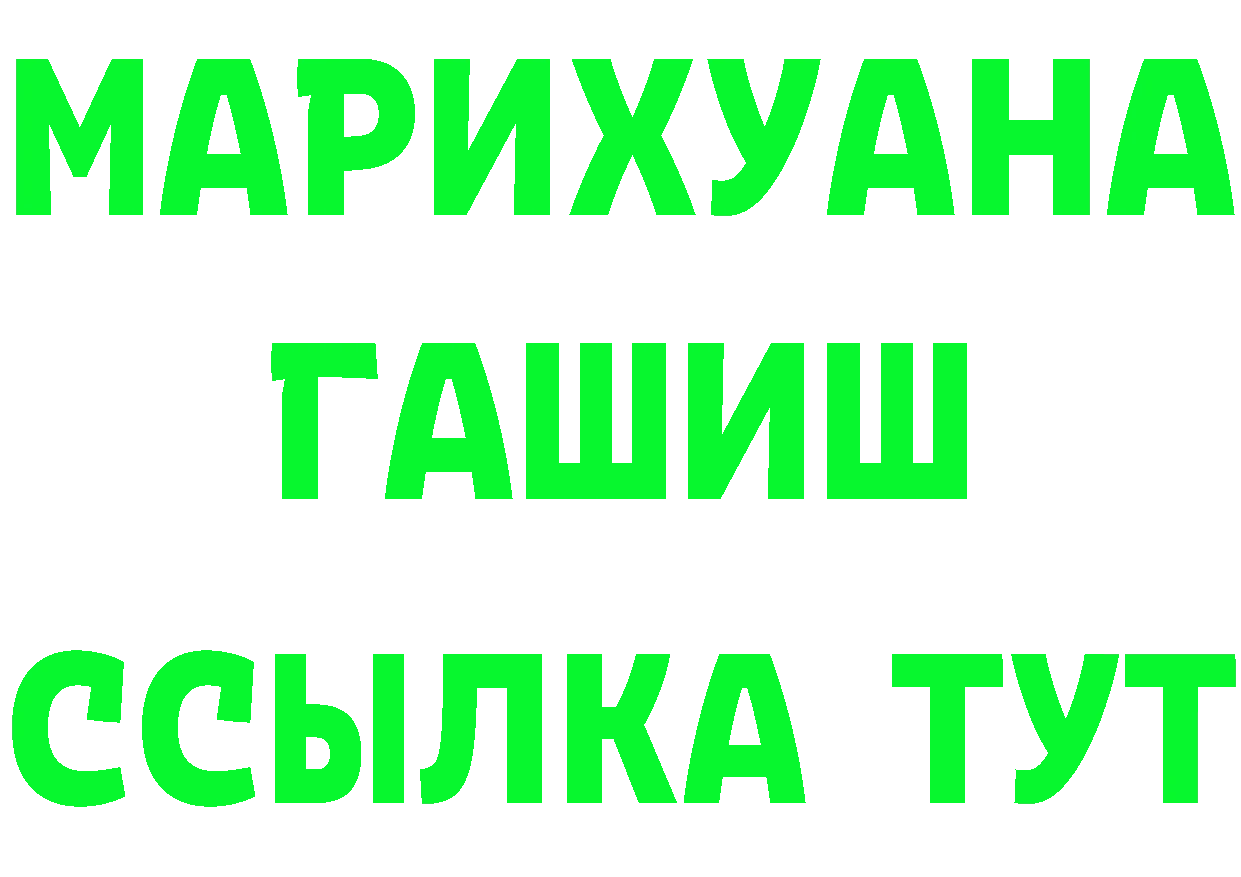 МАРИХУАНА
ГАШИШ
ССЫЛКА ТУТ